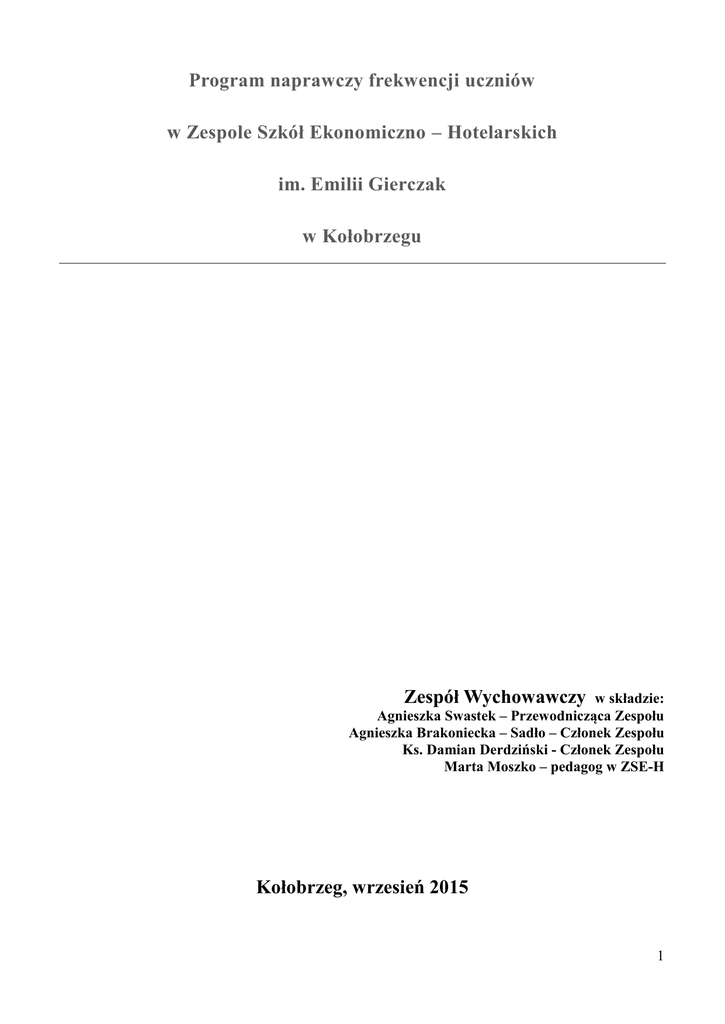 Program naprawczy frekwencji uczniów

w Zespole Szkół Ekonomiczno – Hotelarskich

im. Emilii Gierczak

w Kołobrzegu

Zespół Wychowawczy w składzie:
Agnieszka Swastek – Przewodnicząca Zespołu
Agnieszka Brakoniecka – Sadło – Członek Zespołu
Ks. Damian Derdziński - Członek Zespołu
Marta Moszko – pedagog w ZSE-H

Kołobrzeg, wrzesień 2015

1